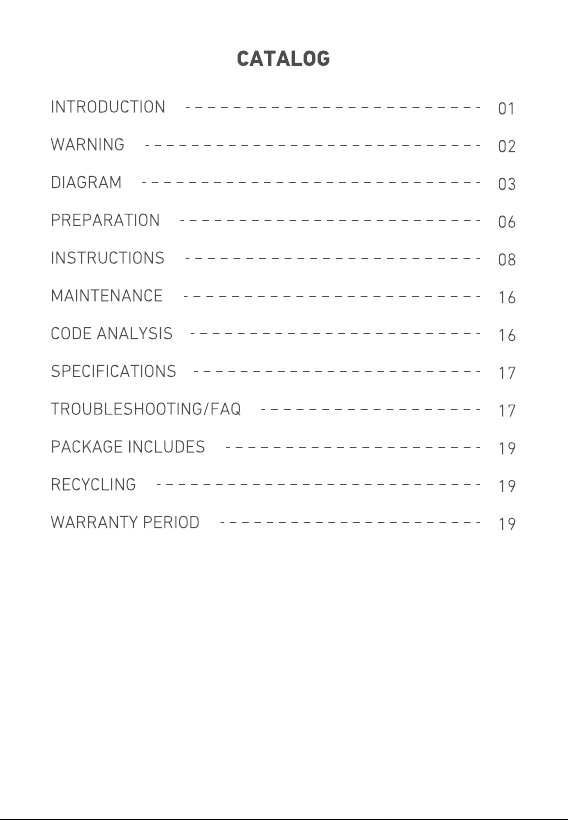 CATALOG

INTRODUCTION ------------------------ 01

WARNING ---------------------------- 02

DIAGRAM ---------------------------- 03

PREPARATION ------------------------ 06

INSTRUCTIONS ----------------------- 08

MAINTENANCE ------------------------ 16

CODE ANALYSIS ---------------------- 16

SPECIFICATIONS --------------------- 17

TROUBLESHOOTING/FAQ ---------------- 17

PACKAGE INCLUDES ------------------- 19

RECYCLING -------------------------- 19

WARRANTY PERIOD -------------------- 19